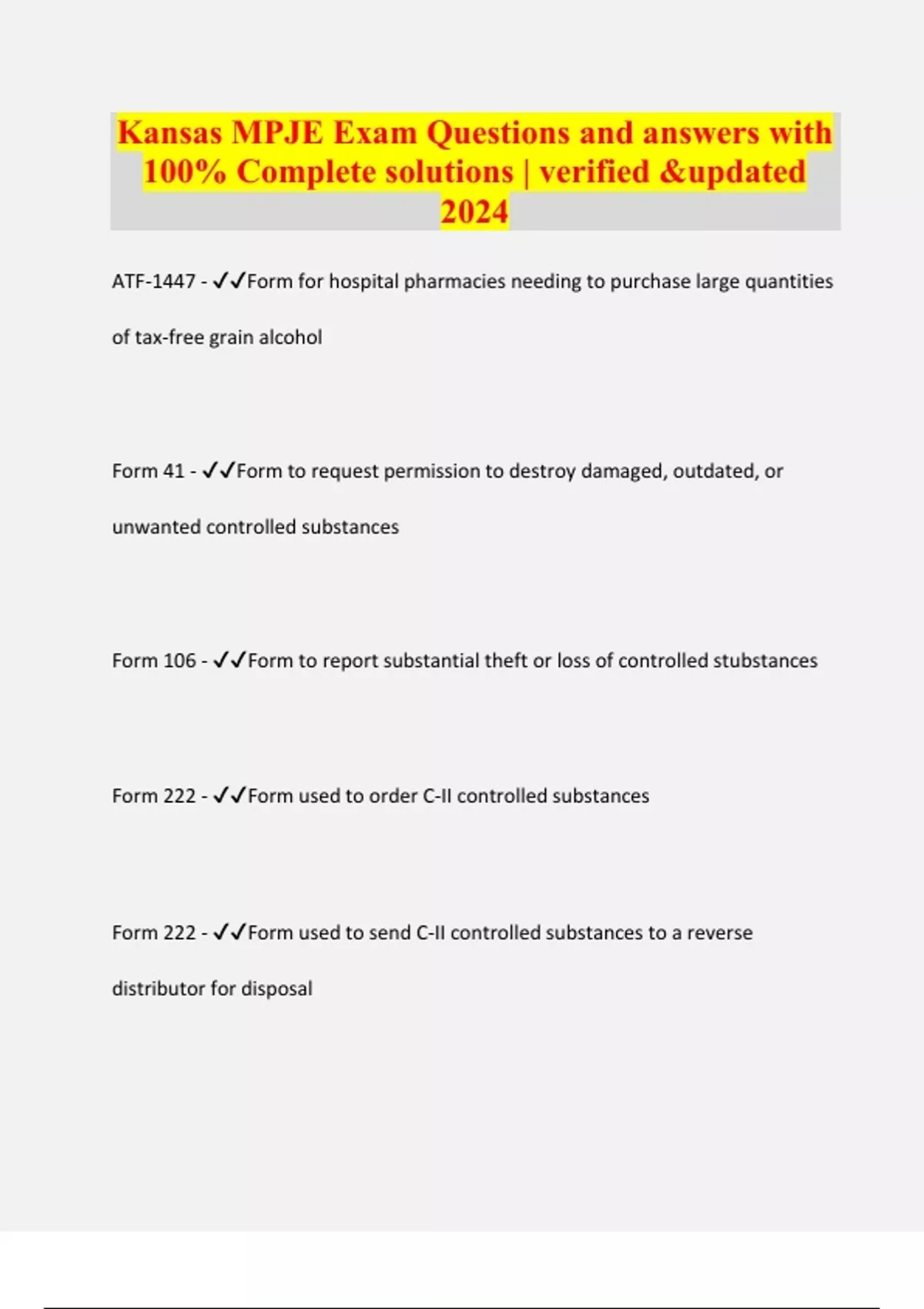 Kansas MPJE Exam Questions and answers with 100% Complete solutions | verified &updated 2024

ATF-1447 - ✓✓Form for hospital pharmacies needing to purchase large quantities of tax-free grain alcohol

Form 41 - ✓✓Form to request permission to destroy damaged, outdated, or unwanted controlled substances

Form 106 - ✓✓Form to report substantial theft or loss of controlled stubstances

Form 222 - ✓✓Form used to order C-II controlled substances

Form 222 - ✓✓Form used to send C-II controlled substances to a reverse distributor for disposal